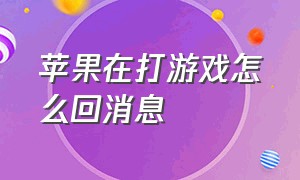 苹果在打游戏怎么回消息